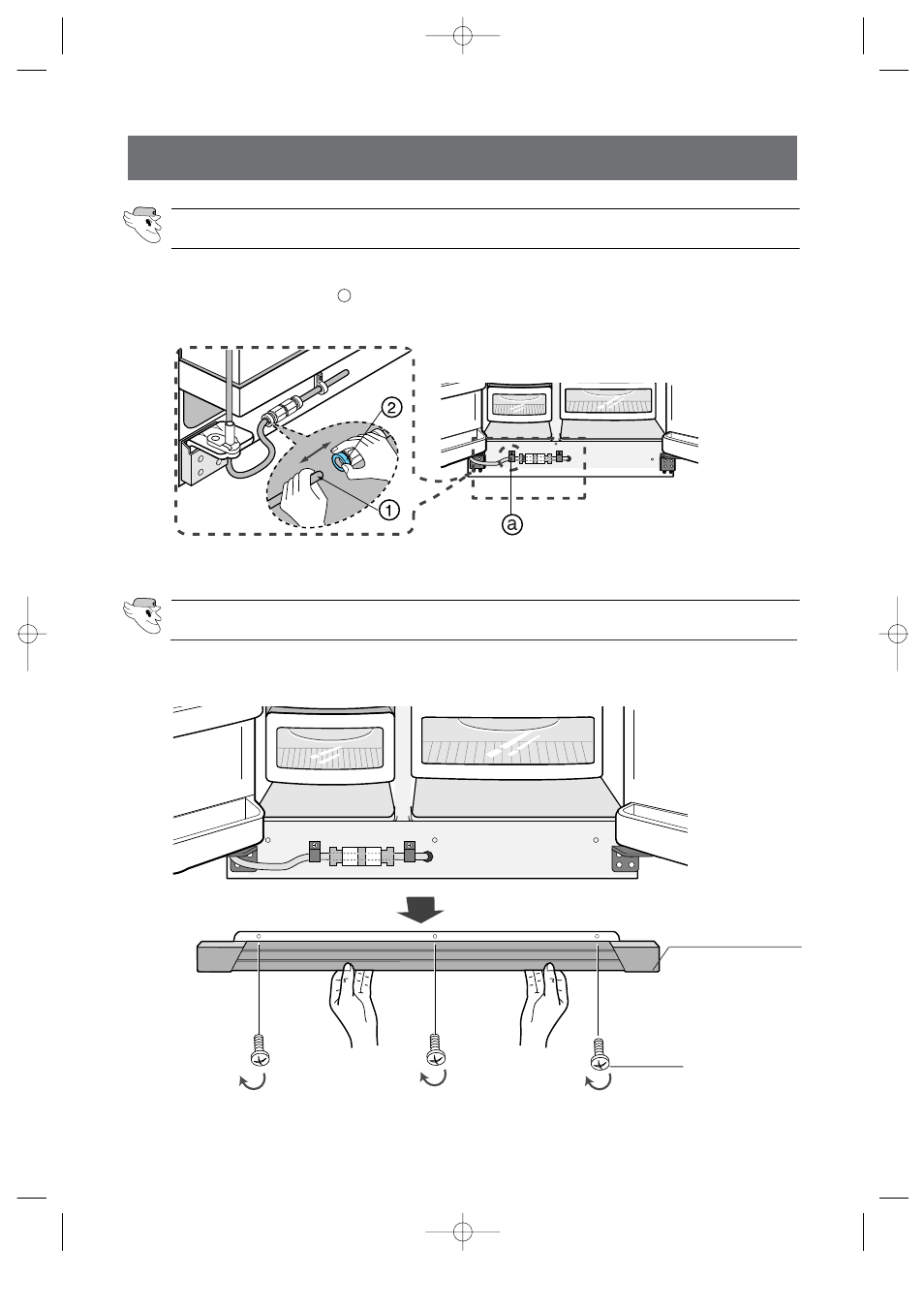 2

1

a